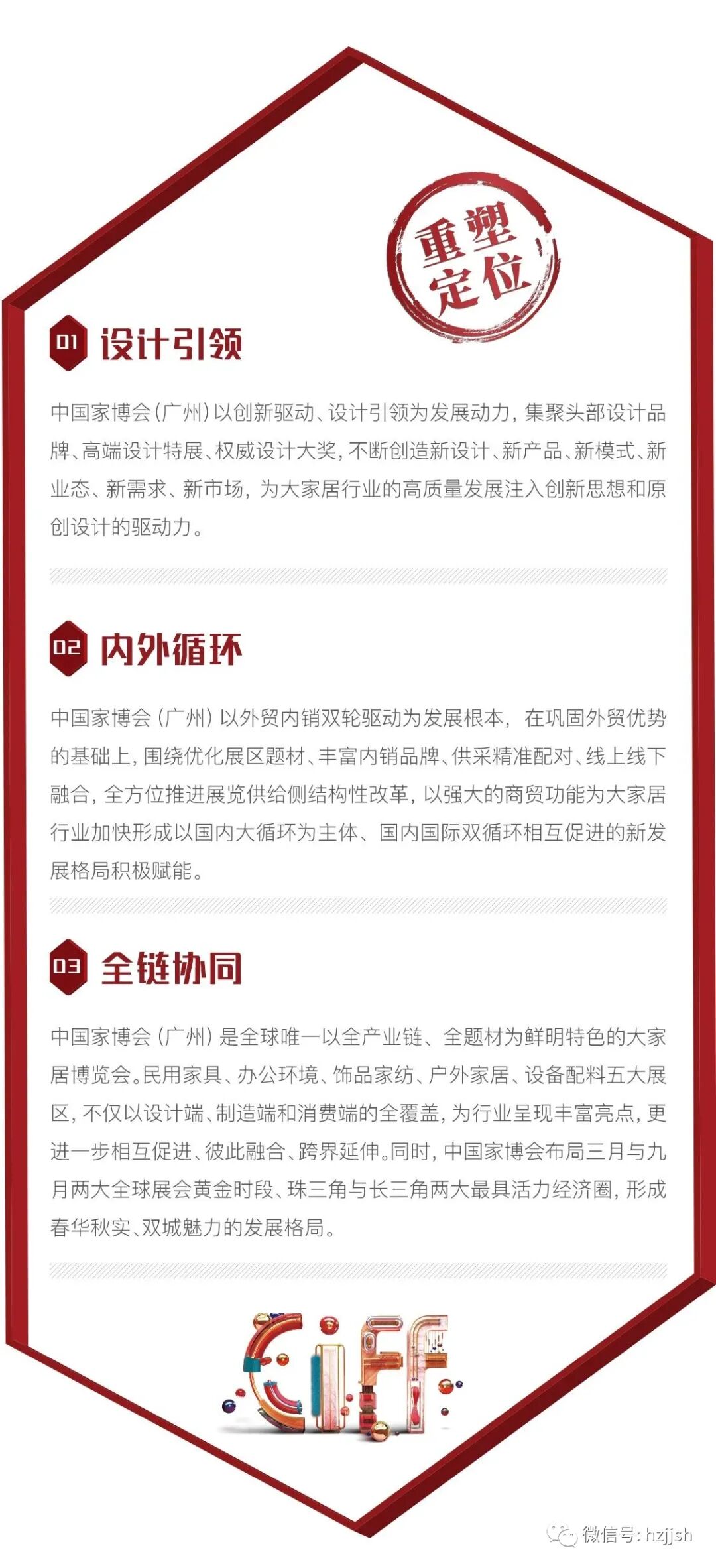 重塑定位

01 设计引领

中国家博会(广州)以创新驱动、设计引领为发展动力，集聚头部设计品牌、高端设计特展、权威设计大奖，不断创造新设计、新产品、新模式、新业态、新需求、新市场，为大家居行业的高质量发展注入创新思想和原创设计的驱动力。

02 内外循环

中国家博会(广州)以外贸内销双轮驱动为发展根本，在巩固外贸优势的基础上，围绕优化展区题材、丰富内销品牌、供采精准配对、线上线下融合，全方位推进展览供给侧结构性改革，以强大的商贸功能为大家居行业加快形成以国内大循环为主体、国内国际双循环相互促进的新发展格局积极赋能。

03 全链协同

中国家博会(广州)是全球唯一以全产业链、全题材为鲜明特色的大家居博览会。民用家具、办公环境、饰品家纺、户外家居、设备配料五大展区，不仅以设计端、制造端和消费端的全覆盖，为行业呈现丰富亮点，更进一步相互促进、彼此融合、跨界延伸。同时，中国家博会布局三月与九月两大全球展会黄金时段、珠三角与长三角两大最具活力经济圈，形成春华秋实、双城魅力的发展格局。

CIFF

微信号: hzjjsh